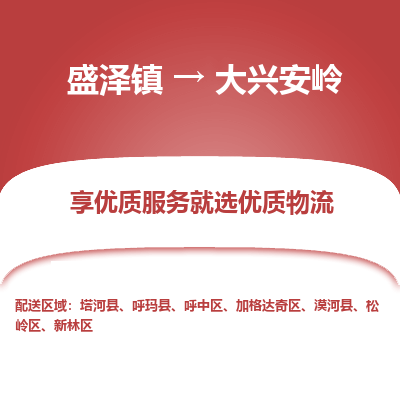 盛泽镇 → 大兴安岭

享优质服务就选优质物流

配送区域：塔河县、呼玛县、呼中区、加格达奇区、漠河县、松岭区、新林区